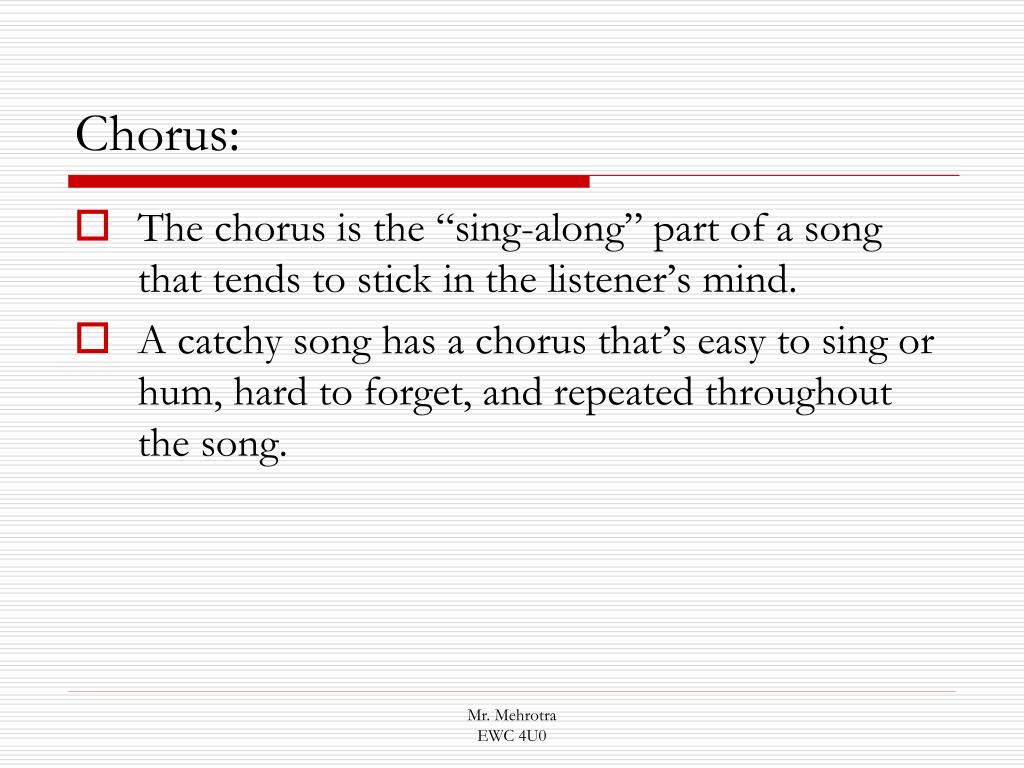 Chorus:

The chorus is the “sing-along” part of a song that tends to stick in the listener’s mind.

A catchy song has a chorus that’s easy to sing or hum, hard to forget, and repeated throughout the song.

Mr. Mehrotra
EWC 4U0